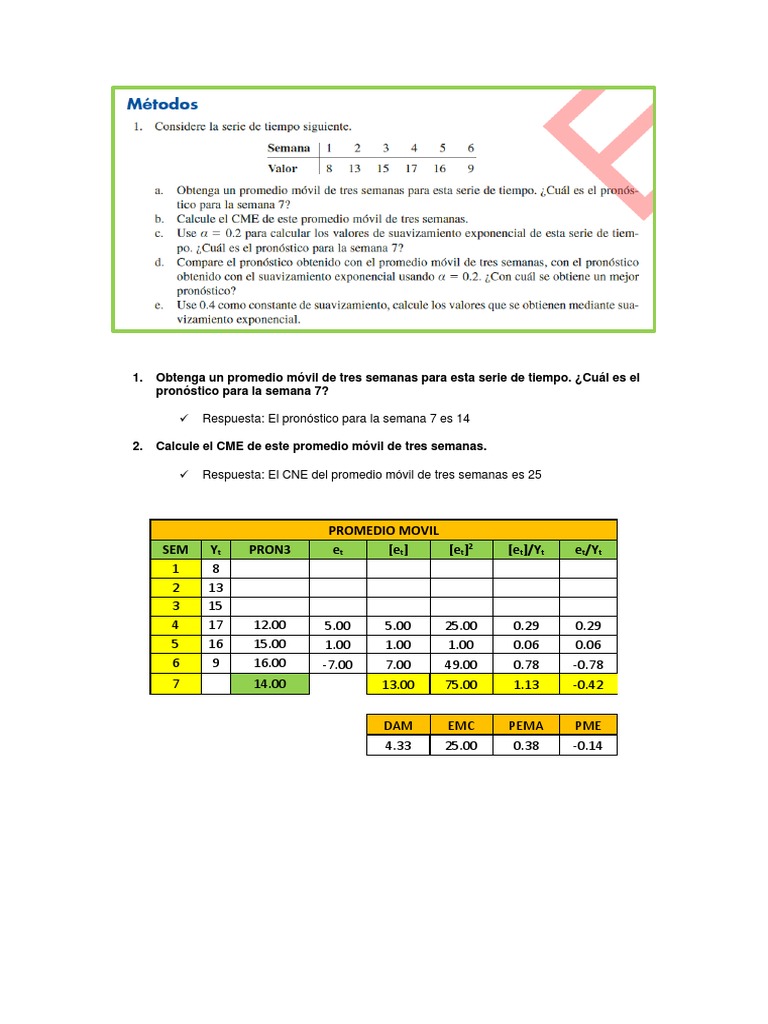 Métodos

1. Considere la serie de tiempo siguiente.

| Semana | 1 | 2 | 3 | 4 | 5 | 6 |
|---|---|---|---|---|---|---|
| Valor | 8 | 13 | 15 | 17 | 16 | 9 |

a. Obtenga un promedio móvil de tres semanas para esta serie de tiempo. ¿Cuál es el pronóstico para la semana 7?
b. Calcule el CME de este promedio móvil de tres semanas.
c. Use $\alpha = 0.2$ para calcular los valores de suavizamiento exponencial de esta serie de tiempo. ¿Cuál es el pronóstico para la semana 7?
d. Compare el pronóstico obtenido con el promedio móvil de tres semanas, con el pronóstico obtenido con el suavizamiento exponencial usando $\alpha = 0.2$. ¿Con cuál se obtiene un mejor pronóstico?
e. Use 0.4 como constante de suavizamiento, calcule los valores que se obtienen mediante suavizamiento exponencial.

1. Obtenga un promedio móvil de tres semanas para esta serie de tiempo. ¿Cuál es el pronóstico para la semana 7?

✓ Respuesta: El pronóstico para la semana 7 es 14

2. Calcule el CME de este promedio móvil de tres semanas.

✓ Respuesta: El CNE del promedio móvil de tres semanas es 25

PROMEDIO MOVIL

| SEM | $Y_t$ | PRON3 | $e_t$ | $[e_t]$ | $[e_t]^2$ | $[e_t]/Y_t$ | $e_t/Y_t$ |
|---|---|---|---|---|---|---|---|
| 1 | 8 | | | | | | |
| 2 | 13 | | | | | | |
| 3 | 15 | | | | | | |
| 4 | 17 | 12.00 | 5.00 | 5.00 | 25.00 | 0.29 | 0.29 |
| 5 | 16 | 15.00 | 1.00 | 1.00 | 1.00 | 0.06 | 0.06 |
| 6 | 9 | 16.00 | -7.00 | 7.00 | 49.00 | 0.78 | -0.78 |
| 7 | | 14.00 | | 13.00 | 75.00 | 1.13 | -0.42 |

| DAM | EMC | PEMA | PME |
|---|---|---|---|
| 4.33 | 25.00 | 0.38 | -0.14 |